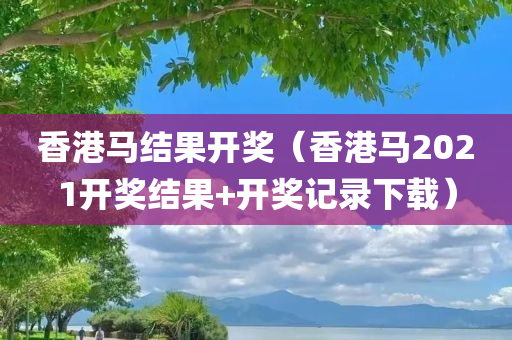 香港马结果开奖（香港马2021开奖结果+开奖记录下载）